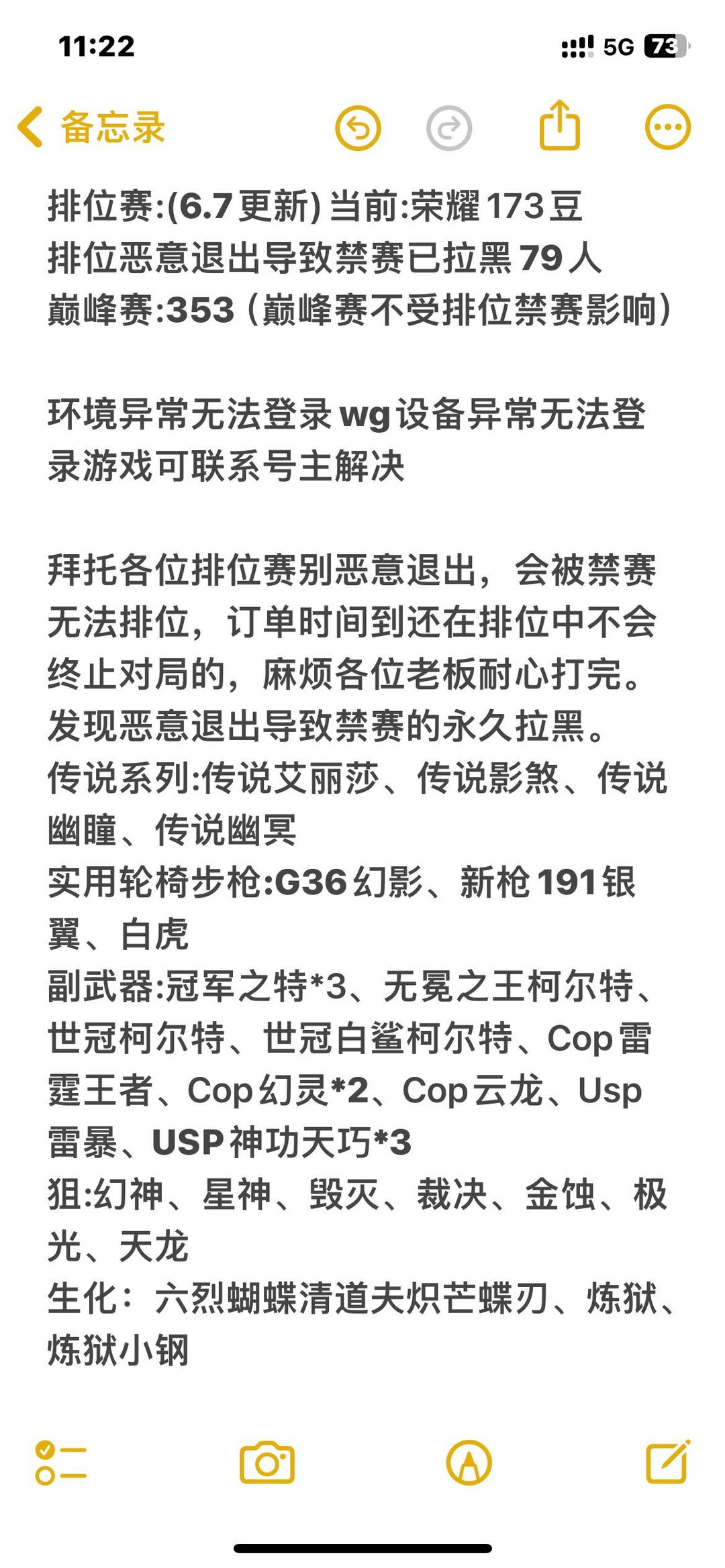 11:22

5G 73

备忘录

排位赛:(6.7更新) 当前:荣耀173豆
排位恶意退出导致禁赛已拉黑79人
巅峰赛:353（巅峰赛不受排位禁赛影响）

环境异常无法登录wg设备异常无法登录游戏可联系号主解决

拜托各位排位赛别恶意退出，会被禁赛无法排位，订单时间到还在排位中不会终止对局的，麻烦各位老板耐心打完。
发现恶意退出导致禁赛的永久拉黑。
传说系列:传说艾丽莎、传说影煞、传说幽瞳、传说幽冥
实用轮椅步枪:G36幻影、新枪191银翼、白虎
副武器:冠军之特*3、无冕之王柯尔特、世冠柯尔特、世冠白鲨柯尔特、Cop雷霆王者、Cop幻灵*2、Cop云龙、Usp雷暴、USP神功天巧*3
狙:幻神、星神、毁灭、裁决、金蚀、极光、天龙
生化：六烈蝴蝶清道夫炽芒蝶刃、炼狱、炼狱小钢